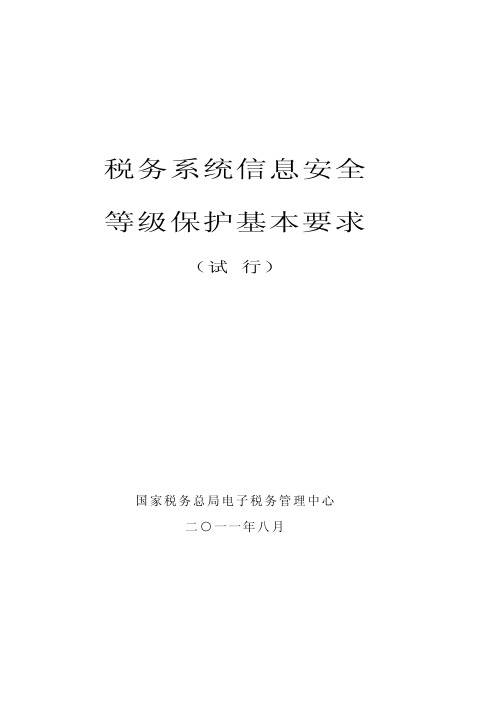 税务系统信息安全

等级保护基本要求

（试 行）

国家税务总局电子税务管理中心

二〇一一年八月